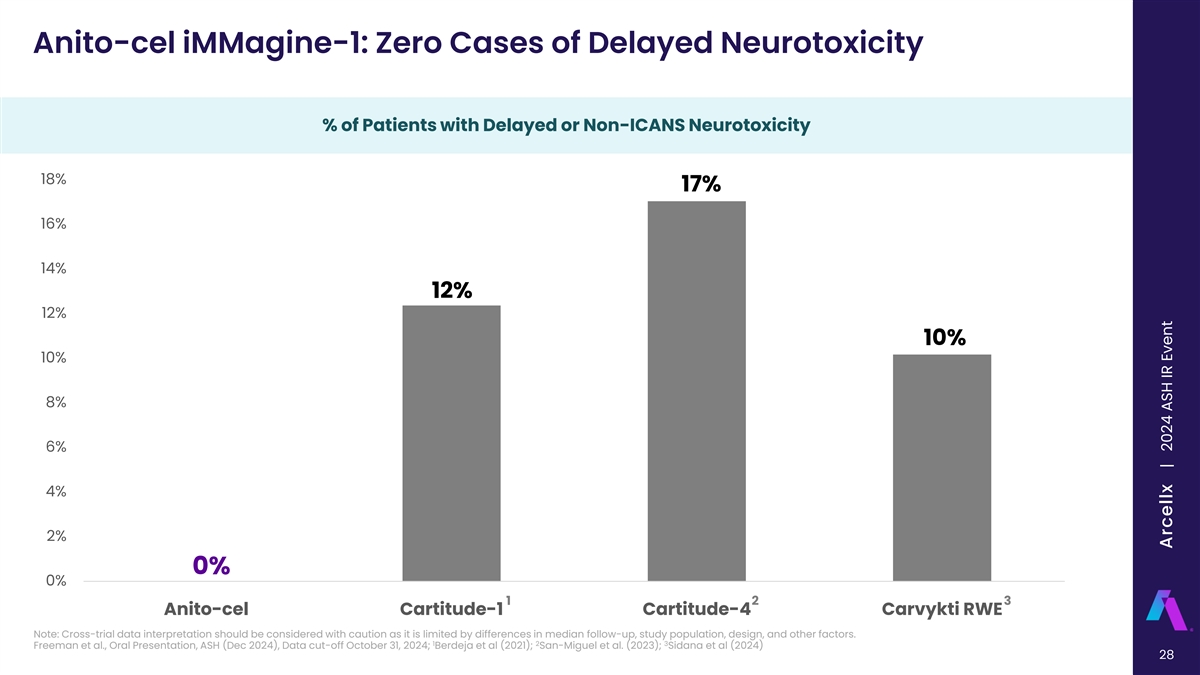 Anito-cel iMMagine-1: Zero Cases of Delayed Neurotoxicity

% of Patients with Delayed or Non-ICANS Neurotoxicity

18%
16%
14%
12%
10%
8%
6%
4%
2%
0%

0%
12%
17%
10%

Anito-cel
Cartitude-1$^1$
Cartitude-4$^2$
Carvykti RWE$^3$

Note: Cross-trial data interpretation should be considered with caution as it is limited by differences in median follow-up, study population, design, and other factors.
Freeman et al., Oral Presentation, ASH (Dec 2024), Data cut-off October 31, 2024; $^1$Berdeja et al (2021); $^2$San-Miguel et al. (2023); $^3$Sidana et al (2024)

Arcellx | 2024 ASH IR Event

28